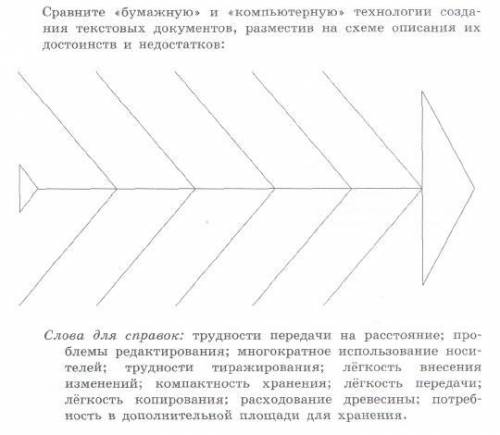 Сравните «бумажную» и «компьютерную» технологии создания текстовых документов, разместив на схеме описания их достоинств и недостатков:

Слова для справок: трудности передачи на расстояние; проблемы редактирования; многократное использование носителей; трудности тиражирования; лёгкость внесения изменений; компактность хранения; лёгкость передачи; лёгкость копирования; расходование древесины; потребность в дополнительной площади для хранения.